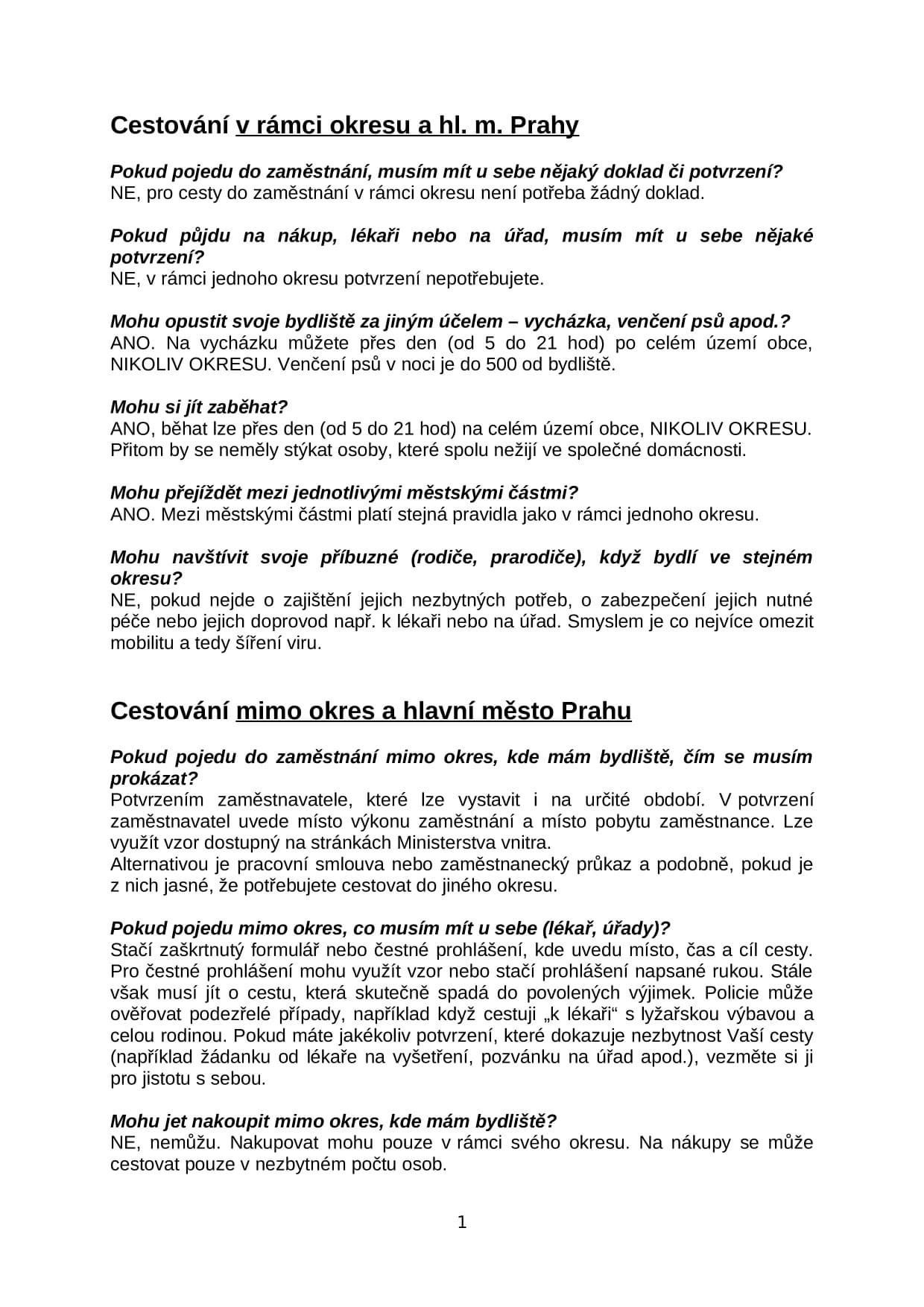 Cestování v rámci okresu a hl. m. Prahy

Pokud pojedu do zaměstnání, musím mít u sebe nějaký doklad či potvrzení?
NE, pro cesty do zaměstnání v rámci okresu není potřeba žádný doklad.

Pokud půjdu na nákup, lékaři nebo na úřad, musím mít u sebe nějaké potvrzení?
NE, v rámci jednoho okresu potvrzení nepotřebujete.

Mohu opustit svoje bydliště za jiným účelem – vycházka, venčení psů apod.?
ANO. Na vycházku můžete přes den (od 5 do 21 hod) po celém území obce, NIKOLIV OKRESU. Venčení psů v noci je do 500 od bydliště.

Mohu si jít zaběhat?
ANO, běhat lze přes den (od 5 do 21 hod) na celém území obce, NIKOLIV OKRESU. Přitom by se neměly stýkat osoby, které spolu nežijí ve společné domácnosti.

Mohu přejíždět mezi jednotlivými městskými částmi?
ANO. Mezi městskými částmi platí stejná pravidla jako v rámci jednoho okresu.

Mohu navštívit svoje příbuzné (rodiče, prarodiče), když bydlí ve stejném okresu?
NE, pokud nejde o zajištění jejich nezbytných potřeb, o zabezpečení jejich nutné péče nebo jejich doprovod např. k lékaři nebo na úřad. Smyslem je co nejvíce omezit mobilitu a tedy šíření viru.

Cestování mimo okres a hlavní město Prahu

Pokud pojedu do zaměstnání mimo okres, kde mám bydliště, čím se musím prokázat?
Potvrzením zaměstnavatele, které lze vystavit i na určité období. V potvrzení zaměstnavatel uvede místo výkonu zaměstnání a místo pobytu zaměstnance. Lze využít vzor dostupný na stránkách Ministerstva vnitra.
Alternativou je pracovní smlouva nebo zaměstnanecký průkaz a podobně, pokud je z nich jasné, že potřebujete cestovat do jiného okresu.

Pokud pojedu mimo okres, co musím mít u sebe (lékař, úřady)?
Stačí zaškrtnutý formulář nebo čestné prohlášení, kde uvedu místo, čas a cíl cesty. Pro čestné prohlášení mohu využít vzor nebo stačí prohlášení napsané rukou. Stále však musí jít o cestu, která skutečně spadá do povolených výjimek. Policie může ověřovat podezřelé případy, například když cestuji „k lékaři“ s lyžařskou výbavou a celou rodinou. Pokud máte jakékoliv potvrzení, které dokazuje nezbytnost Vaší cesty (například žádanku od lékaře na vyšetření, pozvánku na úřad apod.), vezměte si ji pro jistotu s sebou.

Mohu jet nakoupit mimo okres, kde mám bydliště?
NE, nemůžu. Nakupovat mohu pouze v rámci svého okresu. Na nákupy se může cestovat pouze v nezbytném počtu osob.

1